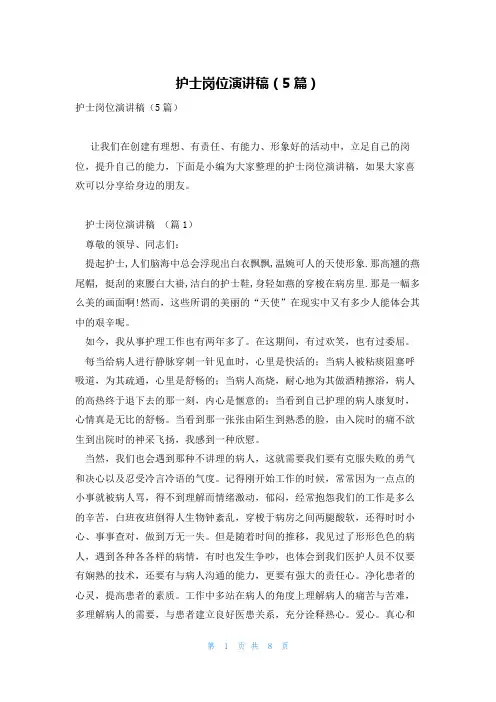 护士岗位演讲稿（5篇）

护士岗位演讲稿（5篇）

让我们在创建有理想、有责任、有能力、形象好的活动中，立足自己的岗位，提升自己的能力，下面是小编为大家整理的护士岗位演讲稿，如果大家喜欢可以分享给身边的朋友。

护士岗位演讲稿 （篇1）

尊敬的领导、同志们：

提起护士，人们脑海中总会浮现出白衣飘飘，温婉可人的天使形象．那高翘的燕尾帽，挺刮的束腰白大褂，洁白的护士鞋，身轻如燕的穿梭在病房里．那是一幅多么美的画面啊！然而，这些所谓的美丽的“天使”在现实中又有多少人能体会其中的艰辛呢。

如今，我从事护理工作也有两年多了。在这期间，有过欢笑，也有过委屈。

每当给病人进行静脉穿刺一针见血时，心里是快活的；当病人被粘痰阻塞呼吸道，为其疏通，心里是舒畅的；当病人高烧，耐心地为其做酒精擦浴，病人的高热终于退下去的那一刻，内心是惬意的；当看到自己护理的病人康复时，心情真是无比的舒畅。当看到那一张张由陌生到熟悉的脸，由入院时的痛不欲生到出院时的神采飞扬，我感到一种欣慰。

当然，我们也会遇到那种不讲理的病人，这就需要我们要有克服失败的勇气和决心以及忍受冷言冷语的气度。记得刚开始工作的时候，常常因为一点点的小事就被病人骂，得不到理解而情绪激动，郁闷，经常抱怨我们的工作是多么的辛苦，白班夜班倒得人生物钟紊乱，穿梭于病房之间两腿酸软，还得时时小心、事事查对，做到万无一失。但是随着时间的推移，我见过了形形色色的病人，遇到各种各样的病情，有时也发生争吵，也体会到我们医护人员不仅要有娴熟的技术，还要有与病人沟通的能力，更要有强大的责任心。净化患者的心灵，提高患者的素质。工作中多站在病人的角度上理解病人的痛苦与苦难，多理解病人的需要，与患者建立良好医患关系，充分诠释热心。爱心。真心和

第 1 页 共 8 页